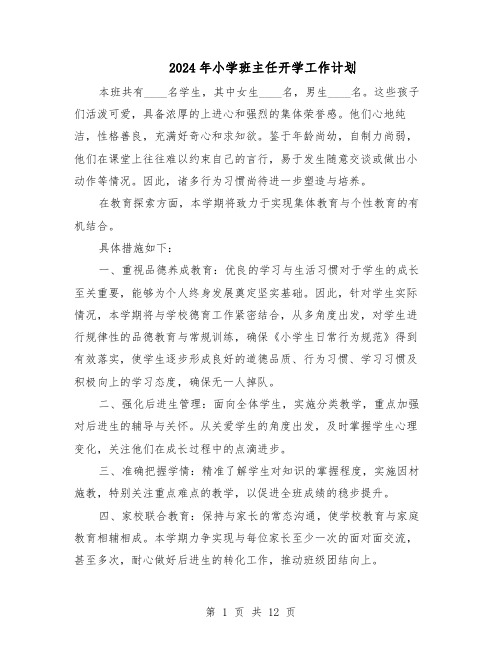 2024年小学班主任开学工作计划

本班共有____名学生，其中女生____名，男生____名。这些孩子们活泼可爱，具备浓厚的上进心和强烈的集体荣誉感。他们心地纯洁，性格善良，充满好奇心和求知欲。鉴于年龄尚幼，自制力尚弱，他们在课堂上往往难以约束自己的言行，易于发生随意交谈或做出小动作等情况。因此，诸多行为习惯尚待进一步塑造与培养。

在教育探索方面，本学期将致力于实现集体教育与个性教育的有机结合。

具体措施如下：

一、重视品德养成教育：优良的学习与生活习惯对于学生的成长至关重要，能够为个人终身发展奠定坚实基础。因此，针对学生实际情况，本学期将与学校德育工作紧密结合，从多角度出发，对学生进行规律性的品德教育与常规训练，确保《小学生日常行为规范》得到有效落实，使学生逐步形成良好的道德品质、行为习惯、学习习惯及积极向上的学习态度，确保无一人掉队。

二、强化后进生管理：面向全体学生，实施分类教学，重点加强对后进生的辅导与关怀。从关爱学生的角度出发，及时掌握学生心理变化，关注他们在成长过程中的点滴进步。

三、准确把握学情：精准了解学生对知识的掌握程度，实施因材施教，特别关注重点难点的教学，以促进全班成绩的稳步提升。

四、家校联合教育：保持与家长的常态沟通，使学校教育与家庭教育相辅相成。本学期力争实现与每位家长至少一次的面对面交流，甚至多次，耐心做好后进生的转化工作，推动班级团结向上。

第 1 页 共 12 页